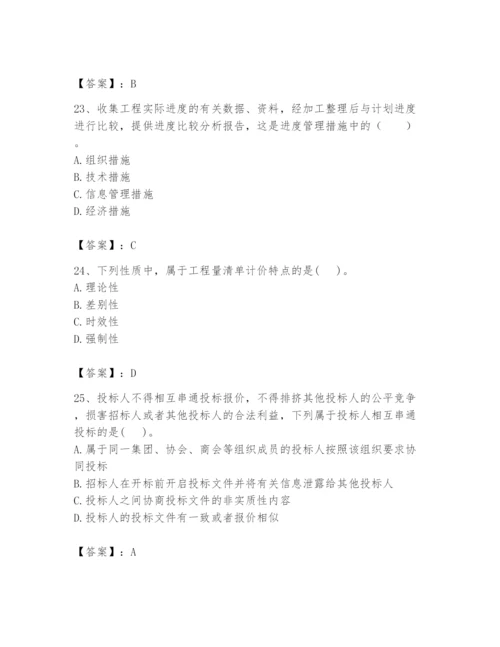 【答案】：B

23、收集工程实际进度的有关数据、资料，经加工整理后与计划进度进行比较，提供进度比较分析报告，这是进度管理措施中的（　　）。
A.组织措施
B.技术措施
C.信息管理措施
D.经济措施

【答案】：C

24、下列性质中，属于工程量清单计价特点的是(　　)。
A.理论性
B.差别性
C.时效性
D.强制性

【答案】：D

25、投标人不得相互串通投标报价，不得排挤其他投标人的公平竞争，损害招标人或者其他投标人的合法利益，下列属于投标人相互串通投标的是(　　)。
A.属于同一集团、协会、商会等组织成员的投标人按照该组织要求协同投标
B.招标人在开标前开启投标文件并将有关信息泄露给其他投标人
C.投标人之间协商投标文件的非实质性内容
D.投标人的投标文件有一致或者报价相似

【答案】：A